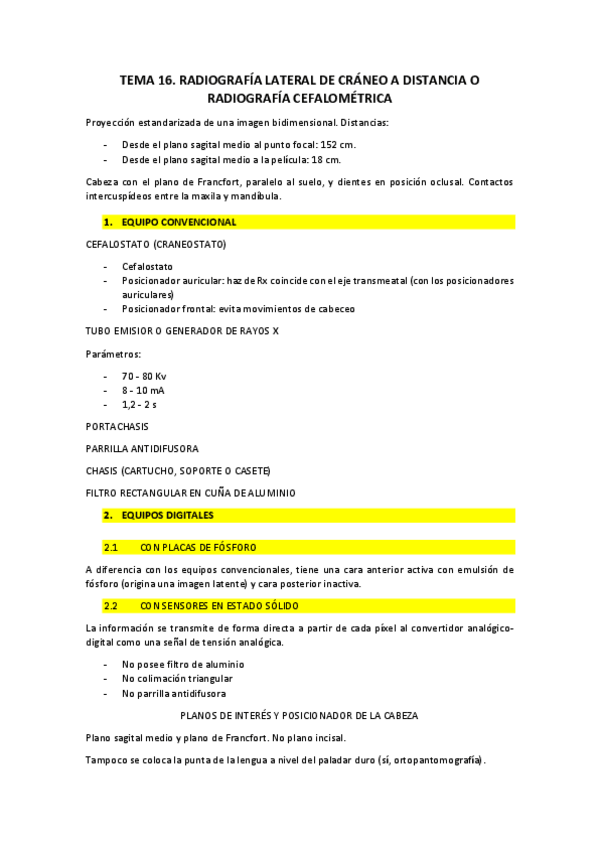 TEMA 16. RADIOGRAFÍA LATERAL DE CRÁNEO A DISTANCIA O RADIOGRAFÍA CEFALOMÉTRICA

Proyección estandarizada de una imagen bidimensional. Distancias:

- Desde el plano sagital medio al punto focal: 152 cm.
- Desde el plano sagital medio a la película: 18 cm.

Cabeza con el plano de Francfort, paralelo al suelo, y dientes en posición oclusal. Contactos intercuspídeos entre la maxila y mandíbula.

1. EQUIPO CONVENCIONAL

CEFALOSTATO (CRANEOSTATO)

- Cefalostato
- Posicionador auricular: haz de Rx coincide con el eje transmeatal (con los posicionadores auriculares)
- Posicionador frontal: evita movimientos de cabeceo

TUBO EMISIOR O GENERADOR DE RAYOS X

Parámetros:

- 70 - 80 Kv
- 8 - 10 mA
- 1,2 - 2 s

PORTACHASIS

PARRILLA ANTIDIFUSORA

CHASIS (CARTUCHO, SOPORTE O CASETE)

FILTRO RECTANGULAR EN CUÑA DE ALUMINIO

2. EQUIPOS DIGITALES

2.1 CON PLACAS DE FÓSFORO

A diferencia con los equipos convencionales, tiene una cara anterior activa con emulsión de fósforo (origina una imagen latente) y cara posterior inactiva.

2.2 CON SENSORES EN ESTADO SÓLIDO

La información se transmite de forma directa a partir de cada píxel al convertidor analógico-digital como una señal de tensión analógica.

- No posee filtro de aluminio
- No colimación triangular
- No parrilla antidifusora

PLANOS DE INTERÉS Y POSICIONADOR DE LA CABEZA

Plano sagital medio y plano de Francfort. No plano incisal.

Tampoco se coloca la punta de la lengua a nivel del paladar duro (sí, ortopantomografía).